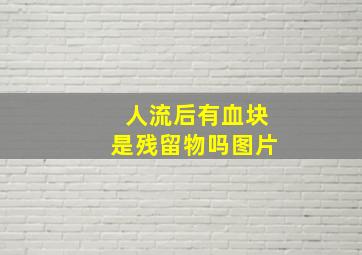 人流后有血块
是残留物吗图片